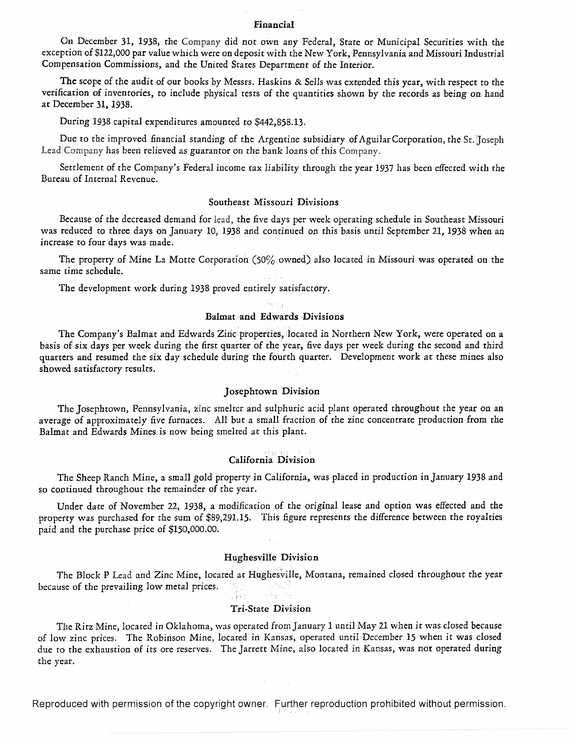 Financial

On December 31, 1938, the Company did not own any Federal, State or Municipal Securities with the exception of $122,000 par value which were on deposit with the New York, Pennsylvania and Missouri Industrial Compensation Commissions, and the United States Department of the Interior.

The scope of the audit of our books by Messrs. Haskins & Sells was extended this year, with respect to the verification of inventories, to include physical tests of the quantities shown by the records as being on hand at December 31, 1938.

During 1938 capital expenditures amounted to $442,858.13.

Due to the improved financial standing of the Argentine subsidiary of Aguilar Corporation, the St. Joseph Lead Company has been relieved as guarantor on the bank loans of this Company.

Settlement of the Company's Federal income tax liability through the year 1937 has been effected with the Bureau of Internal Revenue.

Southeast Missouri Divisions

Because of the decreased demand for lead, the five days per week operating schedule in Southeast Missouri was reduced to three days on January 10, 1938 and continued on this basis until September 21, 1938 when an increase to four days was made.

The property of Mine La Motte Corporation (50% owned) also located in Missouri was operated on the same time schedule.

The development work during 1938 proved entirely satisfactory.

Balmat and Edwards Divisions

The Company's Balmat and Edwards Zinc properties, located in Northern New York, were operated on a basis of six days per week during the first quarter of the year, five days per week during the second and third quarters and resumed the six day schedule during the fourth quarter. Development work at these mines also showed satisfactory results.

Josephtown Division

The Josephtown, Pennsylvania, zinc smelter and sulphuric acid plant operated throughout the year on an average of approximately five furnaces. All but a small fraction of the zinc concentrate production from the Balmat and Edwards Mines is now being smelted at this plant.

California Division

The Sheep Ranch Mine, a small gold property in California, was placed in production in January 1938 and so continued throughout the remainder of the year.

Under date of November 22, 1938, a modification of the original lease and option was effected and the property was purchased for the sum of $89,291.15. This figure represents the difference between the royalties paid and the purchase price of $150,000.00.

Hughesville Division

The Block P Lead and Zinc Mine, located at Hughesville, Montana, remained closed throughout the year because of the prevailing low metal prices.

Tri-State Division

The Ritz Mine, located in Oklahoma, was operated from January 1 until May 21 when it was closed because of low zinc prices. The Robinson Mine, located in Kansas, operated until December 15 when it was closed due to the exhaustion of its ore reserves. The Jarrett Mine, also located in Kansas, was not operated during the year.

Reproduced with permission of the copyright owner. Further reproduction prohibited without permission.